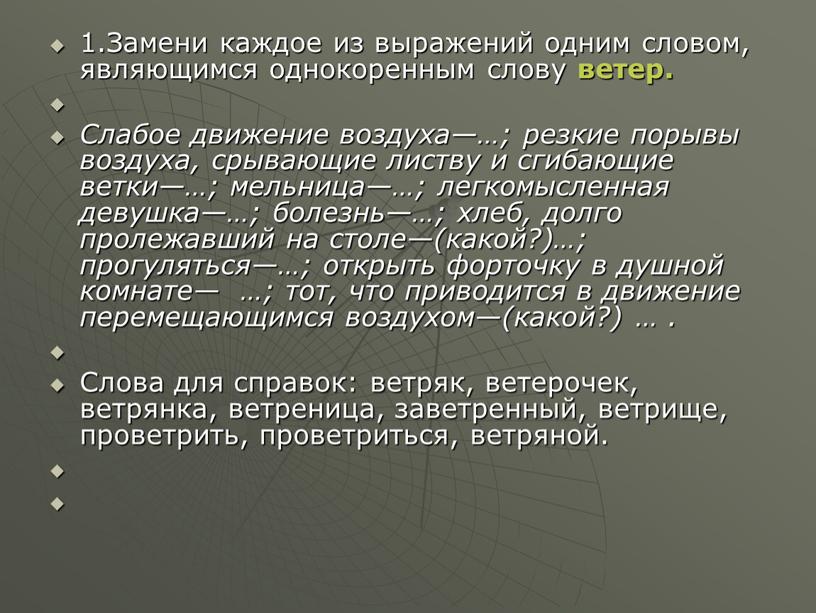 1.Замени каждое из выражений одним словом, являющимся однокоренным слову ветер.

Слабое движение воздуха—…; резкие порывы воздуха, срывающие листву и сгибающие ветки—…; мельница—…; легкомысленная девушка—…; болезнь—…; хлеб, долго пролежавший на столе—(какой?)…; прогуляться—…; открыть форточку в душной комнате— …; тот, что приводится в движение перемещающимся воздухом—(какой?) … .

Слова для справок: ветряк, ветерочек, ветрянка, ветреница, заветренный, ветрище, проветрить, проветриться, ветряной.